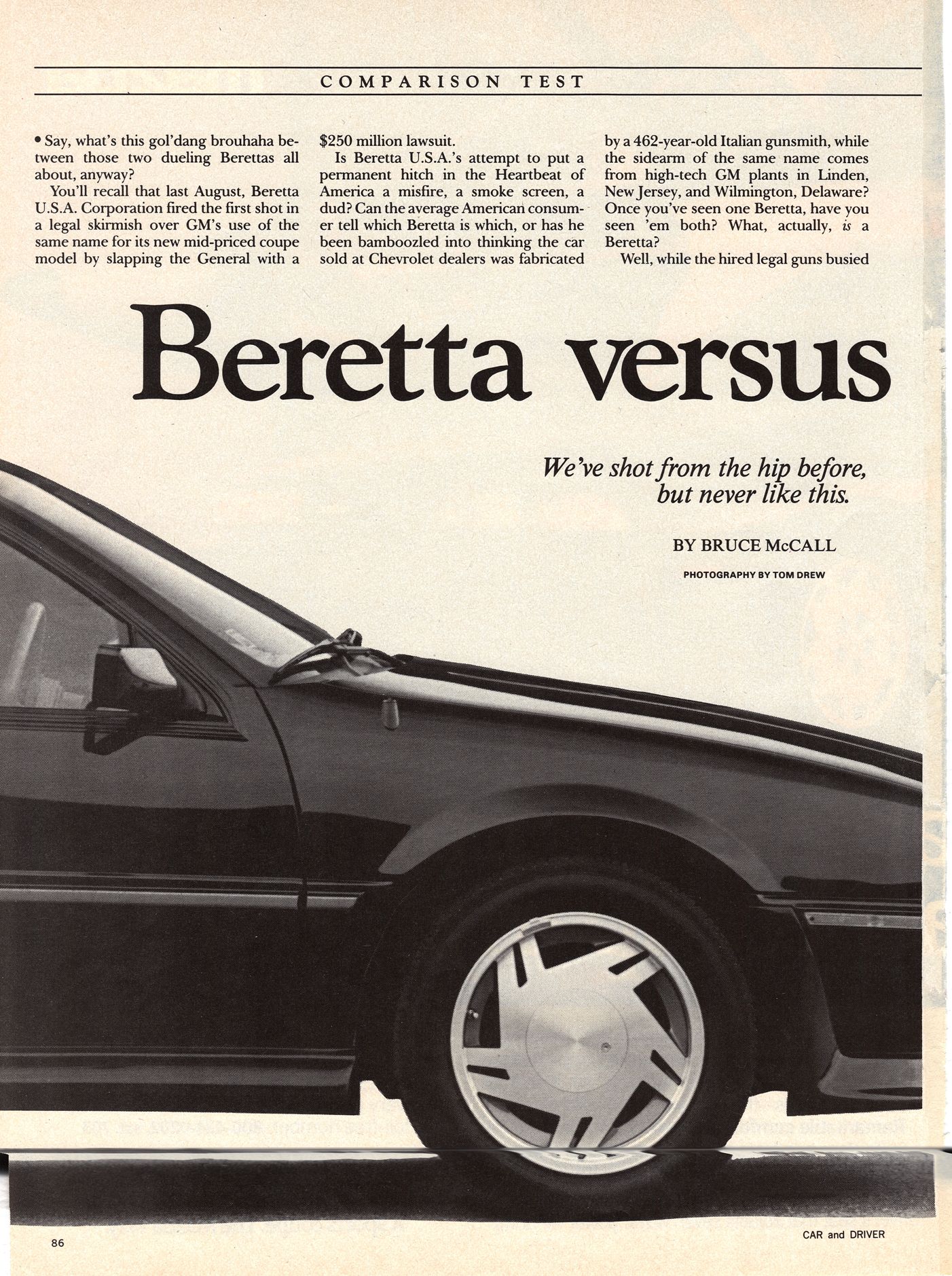 COMPARISON TEST

• Say, what's this gol'dang brouhaha between those two dueling Berettas all about, anyway?

You'll recall that last August, Beretta U.S.A. Corporation fired the first shot in a legal skirmish over GM's use of the same name for its new mid-priced coupe model by slapping the General with a $250 million lawsuit.

Is Beretta U.S.A.'s attempt to put a permanent hitch in the Heartbeat of America a misfire, a smoke screen, a dud? Can the average American consumer tell which Beretta is which, or has he been bamboozled into thinking the car sold at Chevrolet dealers was fabricated by a 462-year-old Italian gunsmith, while the sidearm of the same name comes from high-tech GM plants in Linden, New Jersey, and Wilmington, Delaware? Once you've seen one Beretta, have you seen 'em both? What, actually, is a Beretta?

Well, while the hired legal guns busied

Beretta versus

We've shot from the hip before, but never like this.

BY BRUCE McCALL

PHOTOGRAPHY BY TOM DREW

86

CAR and DRIVER